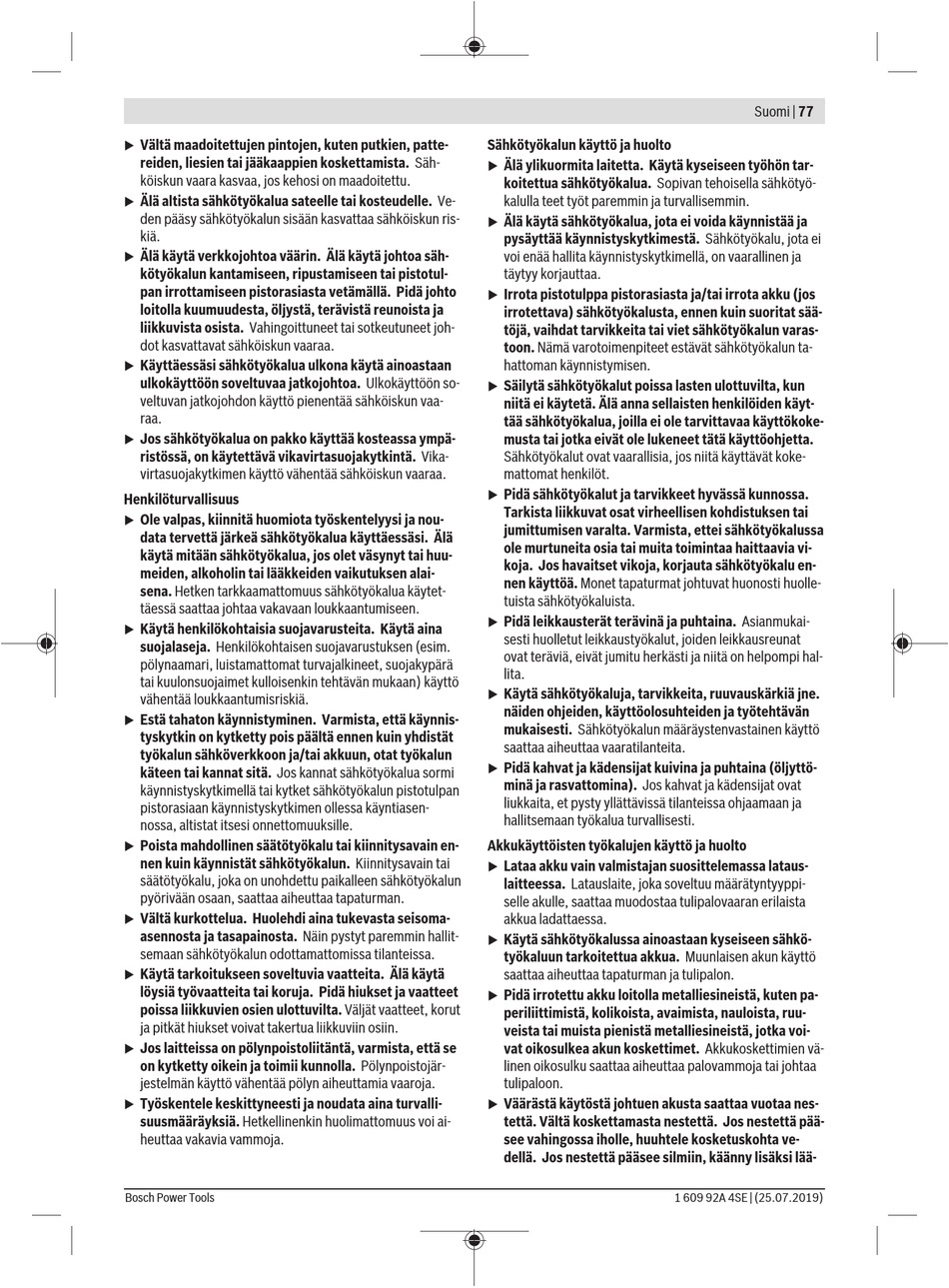 Suomi | 77

▶ Vältä maadoitettujen pintojen, kuten putkien, pattereiden, liesien tai jääkaappien koskettamista. Sähköiskun vaara kasvaa, jos kehosi on maadoitettu.

▶ Älä altista sähkötyökalua sateelle tai kosteudelle. Veden pääsy sähkötyökalun sisään kasvattaa sähköiskun riskiä.

▶ Älä käytä verkkojohtoa väärin. Älä käytä johtoa sähkötyökalun kantamiseen, ripustamiseen tai pistotulpan irrottamiseen pistorasiasta vetämällä. Pidä johto loitolla kuumuudesta, öljystä, terävistä reunoista ja liikkuvista osista. Vahingoittuneet tai sotkeutuneet johdot kasvattavat sähköiskun vaaraa.

▶ Käyttäessäsi sähkötyökalua ulkona käytä ainoastaan ulkokäyttöön soveltuvaa jatkojohtoa. Ulkokäyttöön soveltuvan jatkojohdon käyttö pienentää sähköiskun vaaraa.

▶ Jos sähkötyökalua on pakko käyttää kosteassa ympäristössä, on käytettävä vikavirtasuojakytkintä. Vikavirtasuojakytkimen käyttö vähentää sähköiskun vaaraa.

Henkilöturvallisuus

▶ Ole valpas, kiinnitä huomiota työskentelyysi ja noudata tervettä järkeä sähkötyökalua käyttäessäsi. Älä käytä mitään sähkötyökalua, jos olet väsynyt tai huumeiden, alkoholin tai lääkkeiden vaikutuksen alaisena. Hetken tarkkaamattomuus sähkötyökalua käytettäessä saattaa johtaa vakavaan loukkaantumiseen.

▶ Käytä henkilökohtaisia suojavarusteita. Käytä aina suojalaseja. Henkilökohtaisen suojavarustuksen (esim. pölynaamari, luistamattomat turvajalkineet, suojakypärä tai kuulonsuojaimet kulloisenkin tehtävän mukaan) käyttö vähentää loukkaantumisriskiä.

▶ Estä tahaton käynnistyminen. Varmista, että käynnistyskytkin on kytketty pois päältä ennen kuin yhdistät työkalun sähköverkkoon ja/tai akkuun, otat työkalun käteen tai kannat sitä. Jos kannat sähkötyökalua sormi käynnistyskytkimellä tai kytket sähkötyökalun pistotulpan pistorasiaan käynnistyskytkimen ollessa käyntiasennossa, altistat itsesi onnettomuuksille.

▶ Poista mahdollinen säätötyökalu tai kiinnitysavain ennen kuin käynnistät sähkötyökalun. Kiinnitysavain tai säätötyökalu, joka on unohdettu paikalleen sähkötyökalun pyörivään osaan, saattaa aiheuttaa tapaturman.

▶ Vältä kurkottelua. Huolehdi aina tukevasta seisoma-asennosta ja tasapainosta. Näin pystyt paremmin hallitsemaan sähkötyökalun odottamattomissa tilanteissa.

▶ Käytä tarkoitukseen soveltuvia vaatteita. Älä käytä löysiä työvaatteita tai koruja. Pidä hiukset ja vaatteet poissa liikkuvien osien ulottuvilta. Väljät vaatteet, korut ja pitkät hiukset voivat takertua liikkuviin osiin.

▶ Jos laitteissa on pölynpoistoliitäntä, varmista, että se on kytketty oikein ja toimii kunnolla. Pölynpoistojärjestelmän käyttö vähentää pölyn aiheuttamia vaaroja.

▶ Työskentele keskittyneesti ja noudata aina turvallisuusmääräyksiä. Hetkellinenkin huolimattomuus voi aiheuttaa vakavia vammoja.

Sähkötyökalun käyttö ja huolto

▶ Älä ylikuormita laitetta. Käytä kyseiseen työhön tarkoitettua sähkötyökalua. Sopivan tehoisella sähkötyökalulla teet työt paremmin ja turvallisemmin.

▶ Älä käytä sähkötyökalua, jota ei voida käynnistää ja pysäyttää käynnistyskytkimestä. Sähkötyökalu, jota ei voi enää hallita käynnistyskytkimellä, on vaarallinen ja täytyy korjauttaa.

▶ Irrota pistotulppa pistorasiasta ja/tai irrota akku (jos irrotettava) sähkötyökalusta, ennen kuin suoritat säätöjä, vaihdat tarvikkeita tai viet sähkötyökalun varastoon. Nämä varotoimenpiteet estävät sähkötyökalun tahattoman käynnistymisen.

▶ Säilytä sähkötyökalut poissa lasten ulottuvilta, kun niitä ei käytetä. Älä anna sellaisten henkilöiden käyttää sähkötyökalua, joilla ei ole tarvittavaa käyttökokemusta tai jotka eivät ole lukeneet tätä käyttöohjetta. Sähkötyökalut ovat vaarallisia, jos niitä käyttävät kokemattomat henkilöt.

▶ Pidä sähkötyökalut ja tarvikkeet hyvässä kunnossa. Tarkista liikkuvat osat virheellisen kohdistuksen tai jumittumisen varalta. Varmista, ettei sähkötyökalussa ole murtuneita osia tai muita toimintaa haittaavia vikoja. Jos havaitset vikoja, korjauta sähkötyökalu ennen käyttöä. Monet tapaturmat johtuvat huonosti huolletuista sähkötyökaluista.

▶ Pidä leikkausterät terävinä ja puhtaina. Asianmukaisesti huolletut leikkaustyökalut, joiden leikkausreunat ovat teräviä, eivät jumitu herkästi ja niitä on helpompi hallita.

▶ Käytä sähkötyökaluja, tarvikkeita, ruuvauskärkiä jne. näiden ohjeiden, käyttöolosuhteiden ja työtehtävän mukaisesti. Sähkötyökalun määräystenvastainen käyttö saattaa aiheuttaa vaaratilanteita.

▶ Pidä kahvat ja kädensijat kuivina ja puhtaina (öljyttöminä ja rasvattomina). Jos kahvat ja kädensijat ovat liukkaita, et pysty yllättävissä tilanteissa ohjaamaan ja hallitsemaan työkalua turvallisesti.

Akkukäyttöisten työkalujen käyttö ja huolto

▶ Lataa akku vain valmistajan suosittelemassa latauslaitteessa. Latauslaite, joka soveltuu määrätyntyyppiselle akulle, saattaa muodostaa tulipalovaaran erilaista akkua ladattaessa.

▶ Käytä sähkötyökalussa ainoastaan kyseiseen sähkötyökaluun tarkoitettua akkua. Muunlaisen akun käyttö saattaa aiheuttaa tapaturman ja tulipalon.

▶ Pidä irrotettu akku loitolla metalliesineistä, kuten paperiliittimistä, kolikoista, avaimista, nauloista, ruuveista tai muista pienistä metalliesineistä, jotka voivat oikosulkea akun koskettimet. Akkukoskettimien välinen oikosulku saattaa aiheuttaa palovammoja tai johtaa tulipaloon.

▶ Väärästä käytöstä johtuen akusta saattaa vuotaa nestettä. Vältä koskettamasta nestettä. Jos nestettä pääsee vahingossa iholle, huuhtele kosketuskohta vedellä. Jos nestettä pääsee silmiin, käänny lisäksi lää-

Bosch Power Tools

1 609 92A 4SE | (25.07.2019)